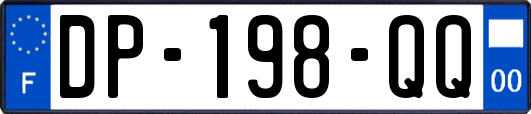 F

DP-198-QQ

00